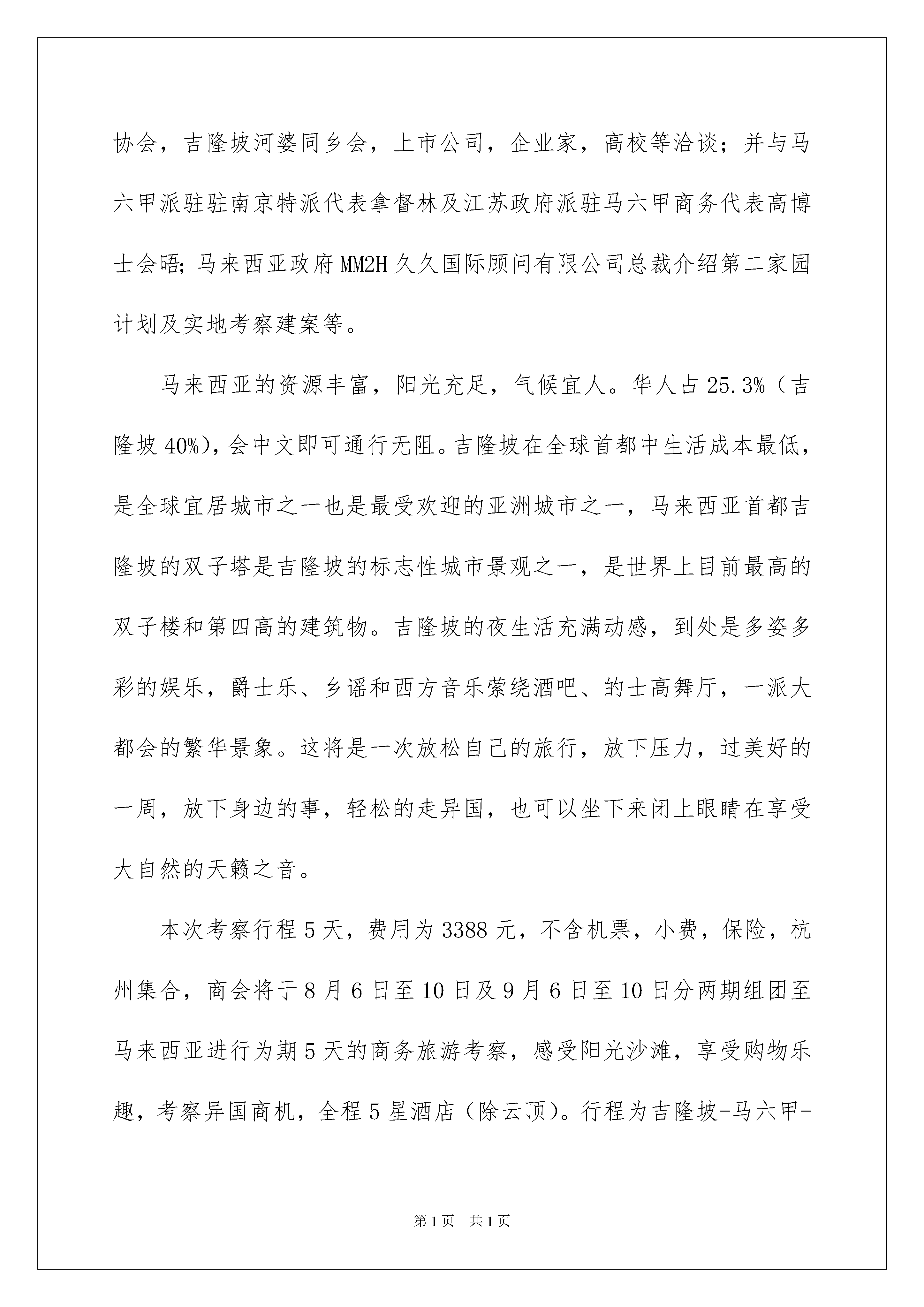 协会，吉隆坡河婆同乡会，上市公司，企业家，高校等洽谈；并与马六甲派驻驻南京特派代表拿督林及江苏政府派驻马六甲商务代表高博士会晤；马来西亚政府MM2H久久国际顾问有限公司总裁介绍第二家园计划及实地考察建案等。

马来西亚的资源丰富，阳光充足，气候宜人。华人占25.3%（吉隆坡40%），会中文即可通行无阻。吉隆坡在全球首都中生活成本最低，是全球宜居城市之一也是最受欢迎的亚洲城市之一，马来西亚首都吉隆坡的双子塔是吉隆坡的标志性城市景观之一，是世界上目前最高的双子楼和第四高的建筑物。吉隆坡的夜生活充满动感，到处是多姿多彩的娱乐，爵士乐、乡谣和西方音乐萦绕酒吧、的士高舞厅，一派大都会的繁华景象。这将是一次放松自己的旅行，放下压力，过美好的一周，放下身边的事，轻松的走异国，也可以坐下来闭上眼睛在享受大自然的天籁之音。

本次考察行程5天，费用为3388元，不含机票，小费，保险，杭州集合，商会将于8月6日至10日及9月6日至10日分两期组团至马来西亚进行为期5天的商务旅游考察，感受阳光沙滩，享受购物乐趣，考察异国商机，全程5星酒店（除云顶）。行程为吉隆坡-马六甲-

第1页 共1页